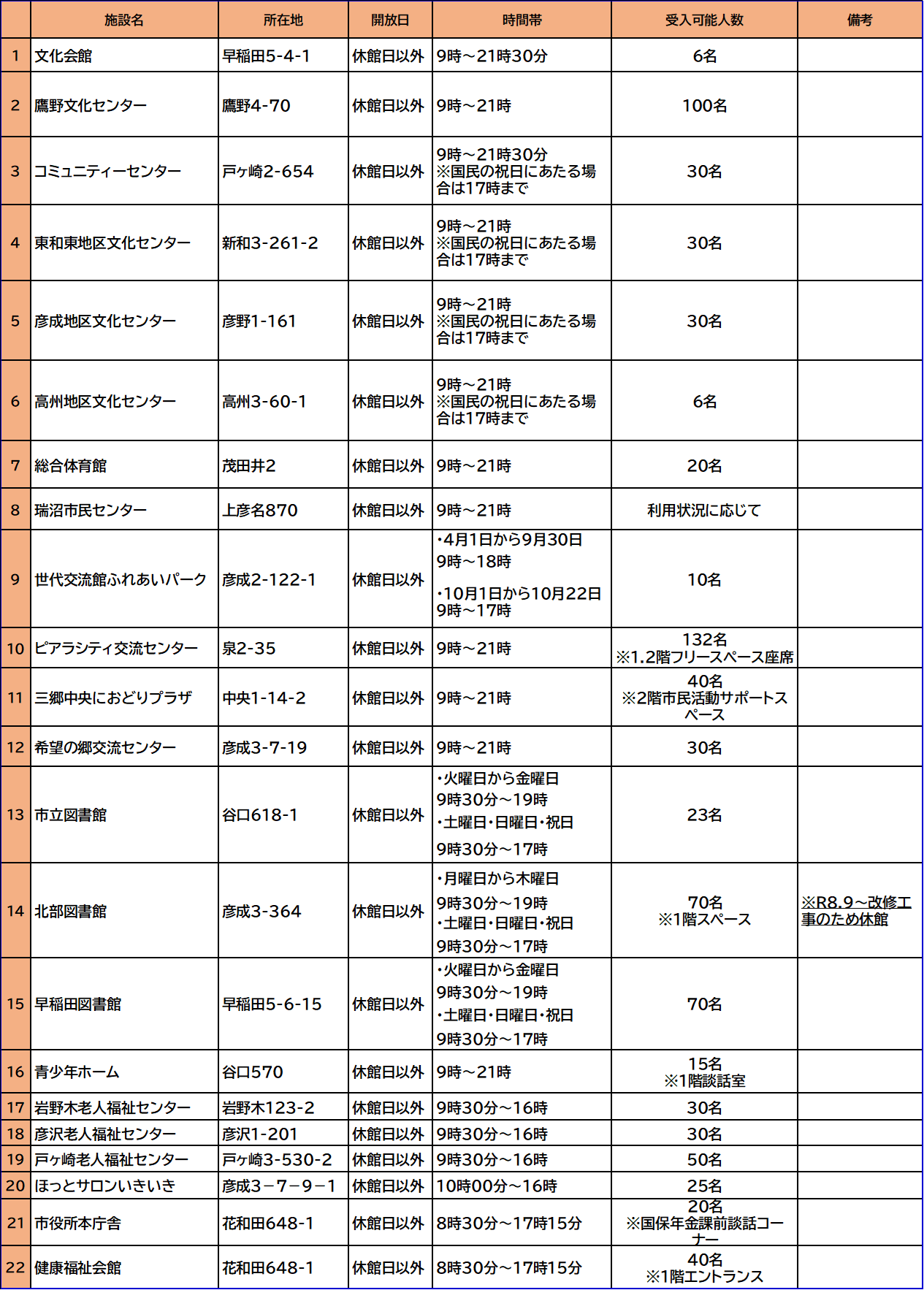 |  | 施設名 | 所在地 | 開放日 | 時間帯 | 受入可能人数 | 備考 |
|---|---|---|---|---|---|---|
| 1 | 文化会館 | 早稲田5-4-1 | 休館日以外 | 9時～21時30分 | 6名 |  |
| 2 | 鷹野文化センター | 鷹野4-70 | 休館日以外 | 9時～21時 | 100名 |  |
| 3 | コミュニティーセンター | 戸ヶ崎2-654 | 休館日以外 | 9時～21時30分 ※国民の祝日にあたる場合は17時まで | 30名 |  |
| 4 | 東和東地区文化センター | 新和3-261-2 | 休館日以外 | 9時～21時 ※国民の祝日にあたる場合は17時まで | 30名 |  |
| 5 | 彦成地区文化センター | 彦野1-161 | 休館日以外 | 9時～21時 ※国民の祝日にあたる場合は17時まで | 30名 |  |
| 6 | 高州地区文化センター | 高州3-60-1 | 休館日以外 | 9時～21時 ※国民の祝日にあたる場合は17時まで | 6名 |  |
| 7 | 総合体育館 | 茂田井2 | 休館日以外 | 9時～21時 | 20名 |  |
| 8 | 瑞沼市民センター | 上彦名870 | 休館日以外 | 9時～21時 | 利用状況に応じて |  |
| 9 | 世代交流館ふれあいパーク | 彦成2-122-1 | 休館日以外 | ・4月1日から9月30日 9時～18時 ・10月1日から10月22日 9時～17時 | 10名 |  |
| 10 | ピアラシティ交流センター | 泉2-35 | 休館日以外 | 9時～21時 | 132名 ※1.2階フリースペース座席 |  |
| 11 | 三郷中央におどりプラザ | 中央1-14-2 | 休館日以外 | 9時～21時 | 40名 ※2階市民活動サポートスペース |  |
| 12 | 希望の郷交流センター | 彦成3-7-19 | 休館日以外 | 9時～21時 | 30名 |  |
| 13 | 市立図書館 | 谷口618-1 | 休館日以外 | ・火曜日から金曜日 9時30分～19時 ・土曜日・日曜日・祝日 9時30分～17時 | 23名 |  |
| 14 | 北部図書館 | 彦成3-364 | 休館日以外 | ・月曜日から木曜日 9時30分～19時 ・土曜日・日曜日・祝日 9時30分～17時 | 70名 ※1階スペース | ※R8.9～改修工事のため休館 |
| 15 | 早稲田図書館 | 早稲田5-6-15 | 休館日以外 | ・火曜日から金曜日 9時30分～19時 ・土曜日・日曜日・祝日 9時30分～17時 | 70名 |  |
| 16 | 青少年ホーム | 谷口570 | 休館日以外 | 9時～21時 | 15名 ※1階談話室 |  |
| 17 | 岩野木老人福祉センター | 岩野木123-2 | 休館日以外 | 9時30分～16時 | 30名 |  |
| 18 | 彦沢老人福祉センター | 彦沢1-201 | 休館日以外 | 9時30分～16時 | 30名 |  |
| 19 | 戸ヶ崎老人福祉センター | 戸ヶ崎3-530-2 | 休館日以外 | 9時30分～16時 | 50名 |  |
| 20 | ほっとサロンいきいき | 彦成3－7－9－1 | 休館日以外 | 10時00分～16時 | 25名 |  |
| 21 | 市役所本庁舎 | 花和田648-1 | 休館日以外 | 8時30分～17時15分 | 20名 ※国保年金課前談話コーナー |  |
| 22 | 健康福祉会館 | 花和田648-1 | 休館日以外 | 8時30分～17時15分 | 40名 ※1階エントランス |  |